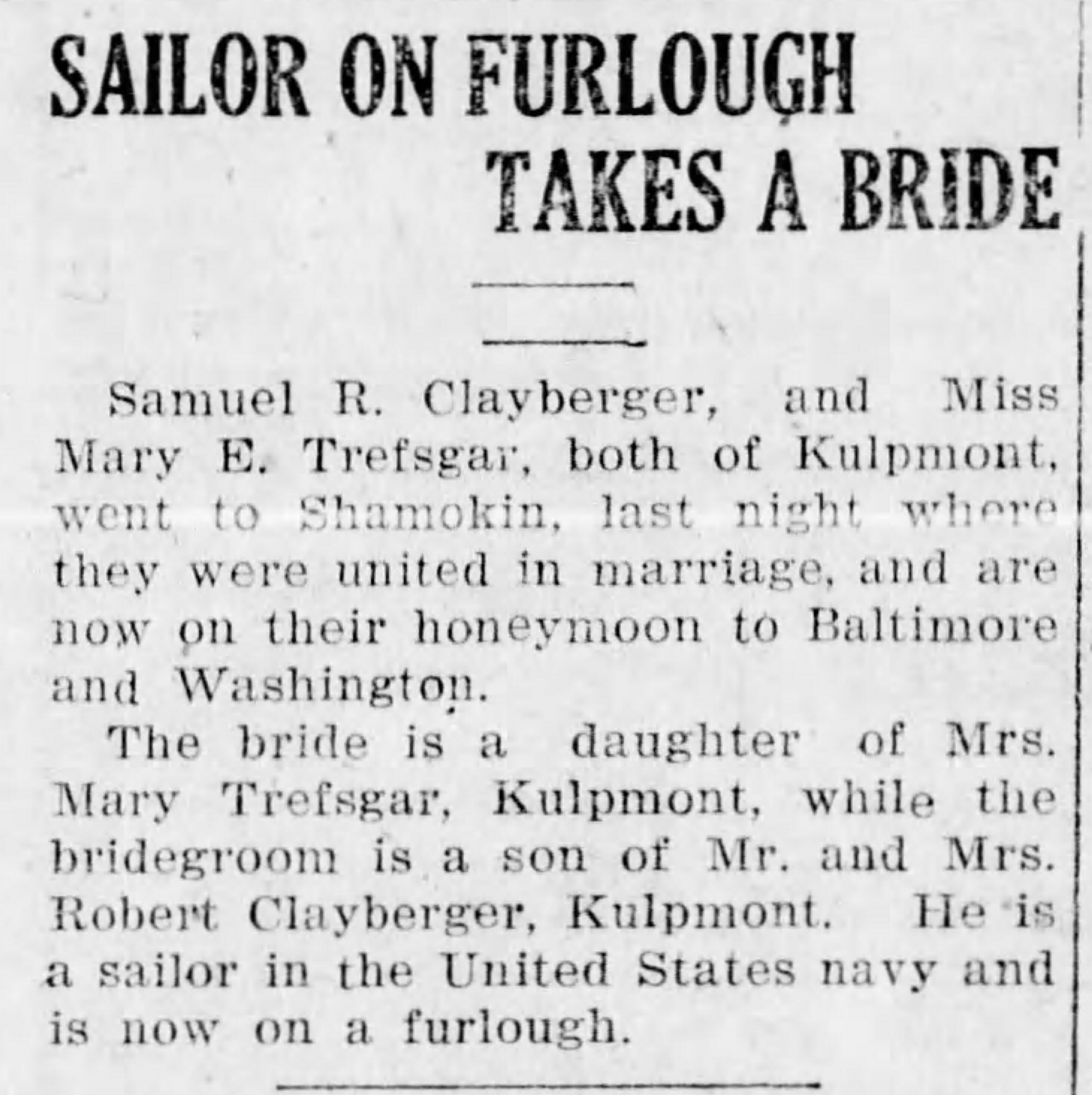 SAILOR ON FURLOUGH TAKES A BRIDE

Samuel R. Clayberger, and Miss Mary E. Trefsgar, both of Kulpmont, went to Shamokin, last night where they were united in marriage, and are now on their honeymoon to Baltimore and Washington.

The bride is a daughter of Mrs. Mary Trefsgar, Kulpmont, while the bridegroom is a son of Mr. and Mrs. Robert Clayberger, Kulpmont. He is a sailor in the United States navy and is now on a furlough.